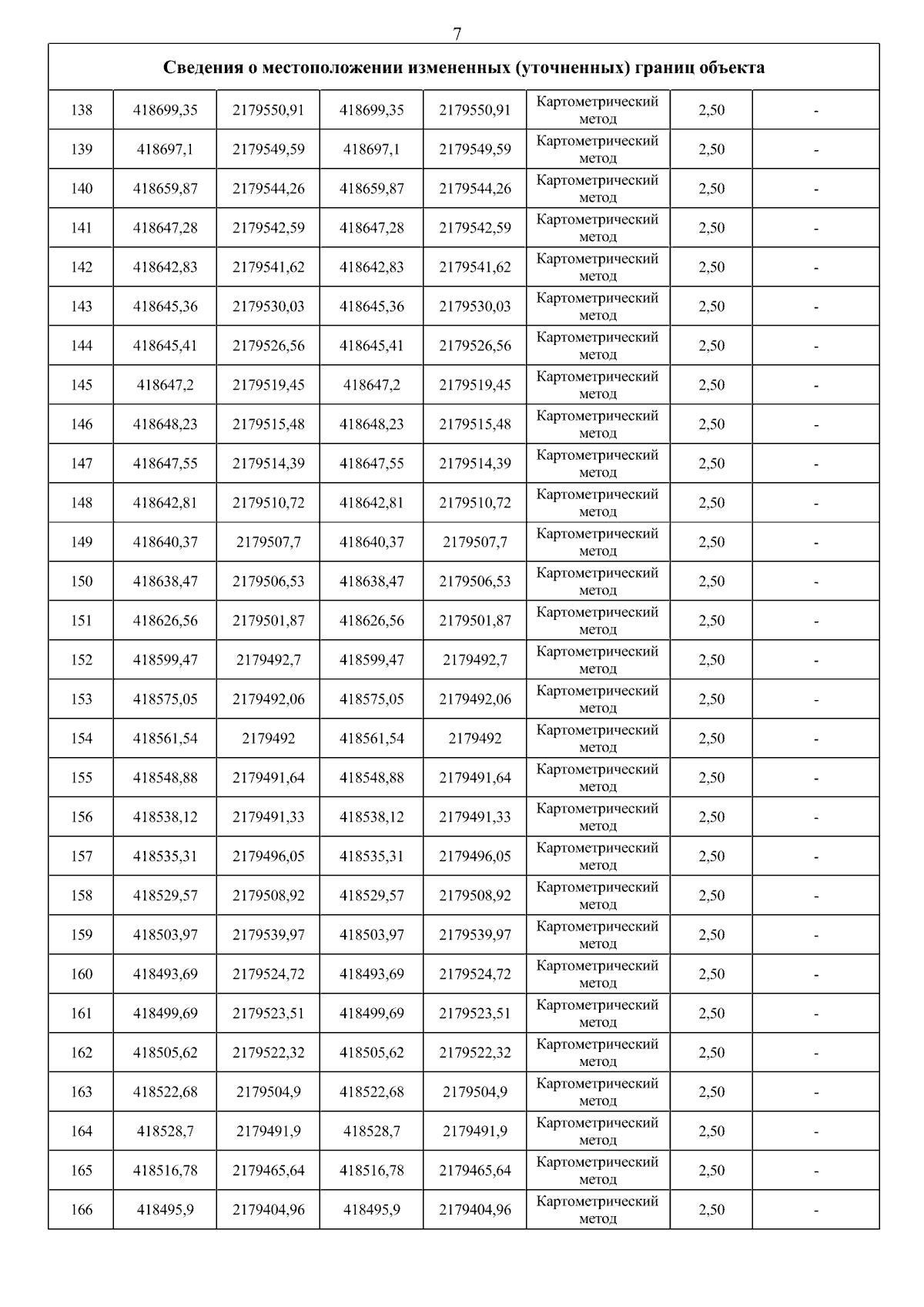 7

| Сведения о местоположении измененных (уточненных) границ объекта | | | | | | | |
|---|---|---|---|---|---|---|---|
| 138 | 418699,35 | 2179550,91 | 418699,35 | 2179550,91 | Картометрический метод | 2,50 | - |
| 139 | 418697,1 | 2179549,59 | 418697,1 | 2179549,59 | Картометрический метод | 2,50 | - |
| 140 | 418659,87 | 2179544,26 | 418659,87 | 2179544,26 | Картометрический метод | 2,50 | - |
| 141 | 418647,28 | 2179542,59 | 418647,28 | 2179542,59 | Картометрический метод | 2,50 | - |
| 142 | 418642,83 | 2179541,62 | 418642,83 | 2179541,62 | Картометрический метод | 2,50 | - |
| 143 | 418645,36 | 2179530,03 | 418645,36 | 2179530,03 | Картометрический метод | 2,50 | - |
| 144 | 418645,41 | 2179526,56 | 418645,41 | 2179526,56 | Картометрический метод | 2,50 | - |
| 145 | 418647,2 | 2179519,45 | 418647,2 | 2179519,45 | Картометрический метод | 2,50 | - |
| 146 | 418648,23 | 2179515,48 | 418648,23 | 2179515,48 | Картометрический метод | 2,50 | - |
| 147 | 418647,55 | 2179514,39 | 418647,55 | 2179514,39 | Картометрический метод | 2,50 | - |
| 148 | 418642,81 | 2179510,72 | 418642,81 | 2179510,72 | Картометрический метод | 2,50 | - |
| 149 | 418640,37 | 2179507,7 | 418640,37 | 2179507,7 | Картометрический метод | 2,50 | - |
| 150 | 418638,47 | 2179506,53 | 418638,47 | 2179506,53 | Картометрический метод | 2,50 | - |
| 151 | 418626,56 | 2179501,87 | 418626,56 | 2179501,87 | Картометрический метод | 2,50 | - |
| 152 | 418599,47 | 2179492,7 | 418599,47 | 2179492,7 | Картометрический метод | 2,50 | - |
| 153 | 418575,05 | 2179492,06 | 418575,05 | 2179492,06 | Картометрический метод | 2,50 | - |
| 154 | 418561,54 | 2179492 | 418561,54 | 2179492 | Картометрический метод | 2,50 | - |
| 155 | 418548,88 | 2179491,64 | 418548,88 | 2179491,64 | Картометрический метод | 2,50 | - |
| 156 | 418538,12 | 2179491,33 | 418538,12 | 2179491,33 | Картометрический метод | 2,50 | - |
| 157 | 418535,31 | 2179496,05 | 418535,31 | 2179496,05 | Картометрический метод | 2,50 | - |
| 158 | 418529,57 | 2179508,92 | 418529,57 | 2179508,92 | Картометрический метод | 2,50 | - |
| 159 | 418503,97 | 2179539,97 | 418503,97 | 2179539,97 | Картометрический метод | 2,50 | - |
| 160 | 418493,69 | 2179524,72 | 418493,69 | 2179524,72 | Картометрический метод | 2,50 | - |
| 161 | 418499,69 | 2179523,51 | 418499,69 | 2179523,51 | Картометрический метод | 2,50 | - |
| 162 | 418505,62 | 2179522,32 | 418505,62 | 2179522,32 | Картометрический метод | 2,50 | - |
| 163 | 418522,68 | 2179504,9 | 418522,68 | 2179504,9 | Картометрический метод | 2,50 | - |
| 164 | 418528,7 | 2179491,9 | 418528,7 | 2179491,9 | Картометрический метод | 2,50 | - |
| 165 | 418516,78 | 2179465,64 | 418516,78 | 2179465,64 | Картометрический метод | 2,50 | - |
| 166 | 418495,9 | 2179404,96 | 418495,9 | 2179404,96 | Картометрический метод | 2,50 | - |